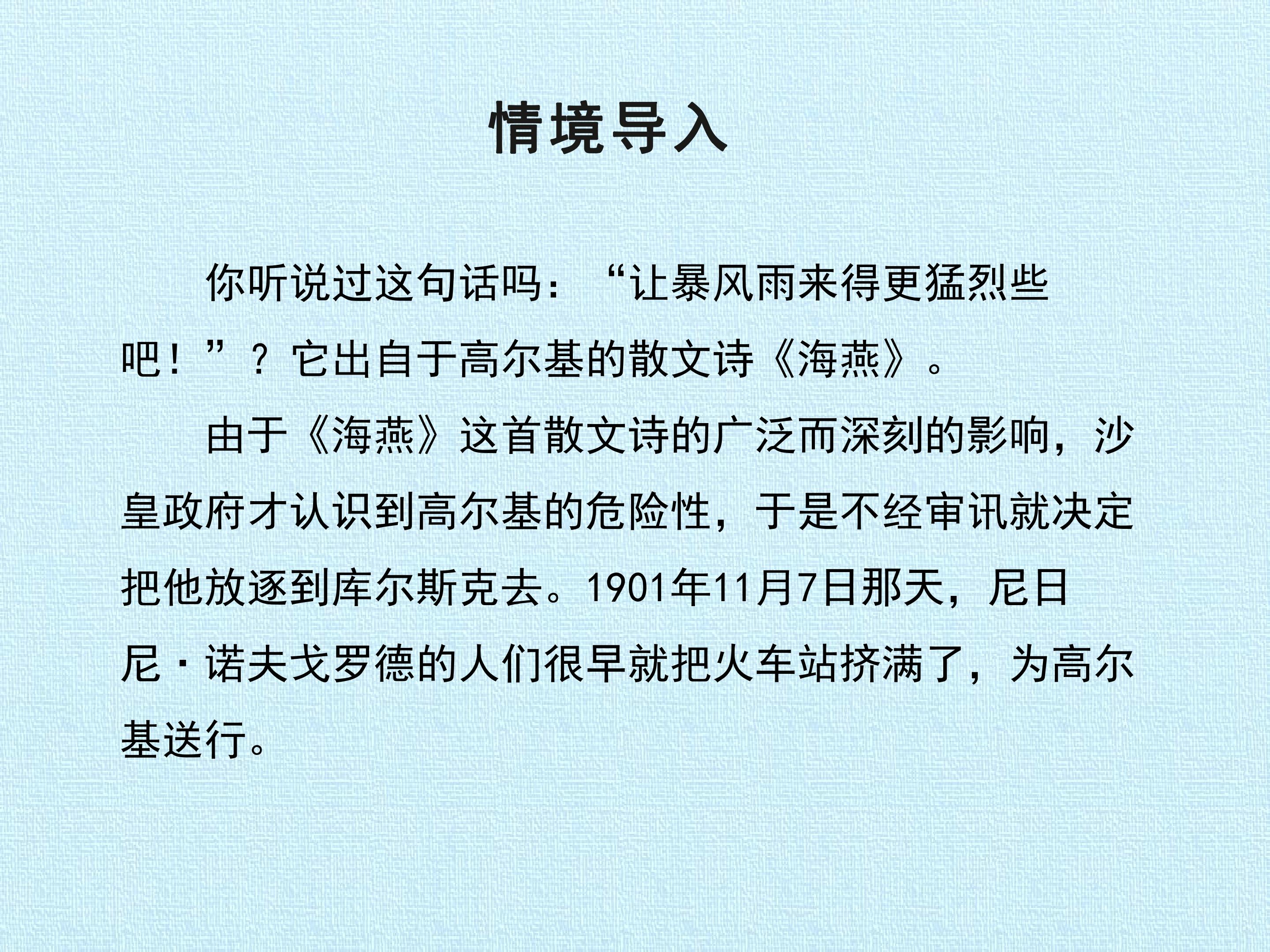 情境导入

你听说过这句话吗：“让暴风雨来得更猛烈些吧！”？它出自于高尔基的散文诗《海燕》。

由于《海燕》这首散文诗的广泛而深刻的影响，沙皇政府才认识到高尔基的危险性，于是不经审讯就决定把他放逐到库尔斯克去。1901年11月7日那天，尼日尼·诺夫戈罗德的人们很早就把火车站挤满了，为高尔基送行。